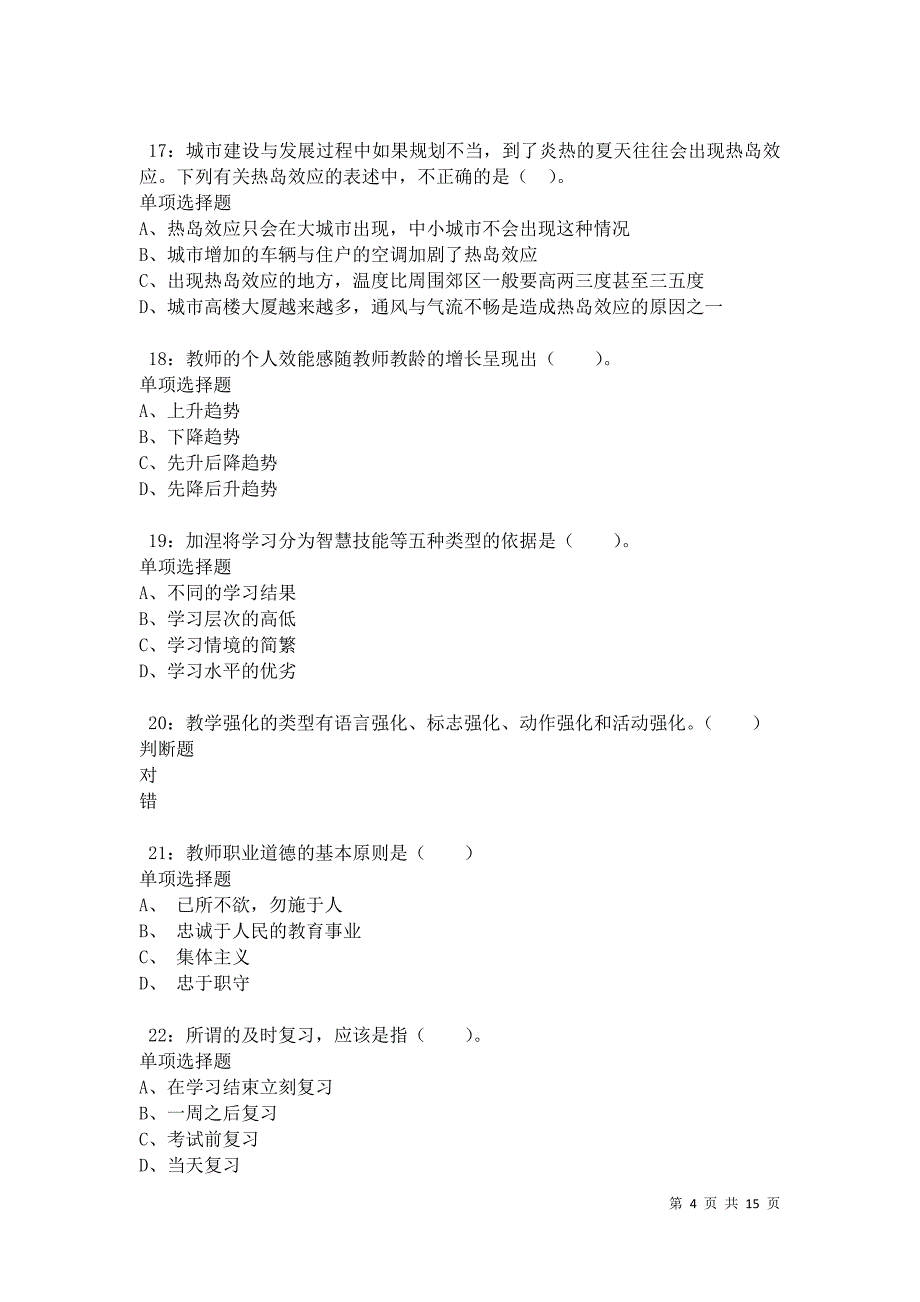 17：城市建设与发展过程中如果规划不当，到了炎热的夏天往往会出现热岛效应。下列有关热岛效应的表述中，不正确的是（ ）。
单项选择题
A、热岛效应只会在大城市出现，中小城市不会出现这种情况
B、城市增加的车辆与住户的空调加剧了热岛效应
C、出现热岛效应的地方，温度比周围郊区一般要高两三度甚至三五度
D、城市高楼大厦越来越多，通风与气流不畅是造成热岛效应的原因之一

18：教师的个人效能感随教师教龄的增长呈现出（ ）。
单项选择题
A、上升趋势
B、下降趋势
C、先升后降趋势
D、先降后升趋势

19：加涅将学习分为智慧技能等五种类型的依据是（ ）。
单项选择题
A、不同的学习结果
B、学习层次的高低
C、学习情境的简繁
D、学习水平的优劣

20：教学强化的类型有语言强化、标志强化、动作强化和活动强化。（ ）
判断题
对
错

21：教师职业道德的基本原则是（ ）
单项选择题
A、 已所不欲，勿施于人
B、 忠诚于人民的教育事业
C、 集体主义
D、 忠于职守

22：所谓的及时复习，应该是指（ ）。
单项选择题
A、在学习结束立刻复习
B、一周之后复习
C、考试前复习
D、当天复习

第 4 页 共 15 页